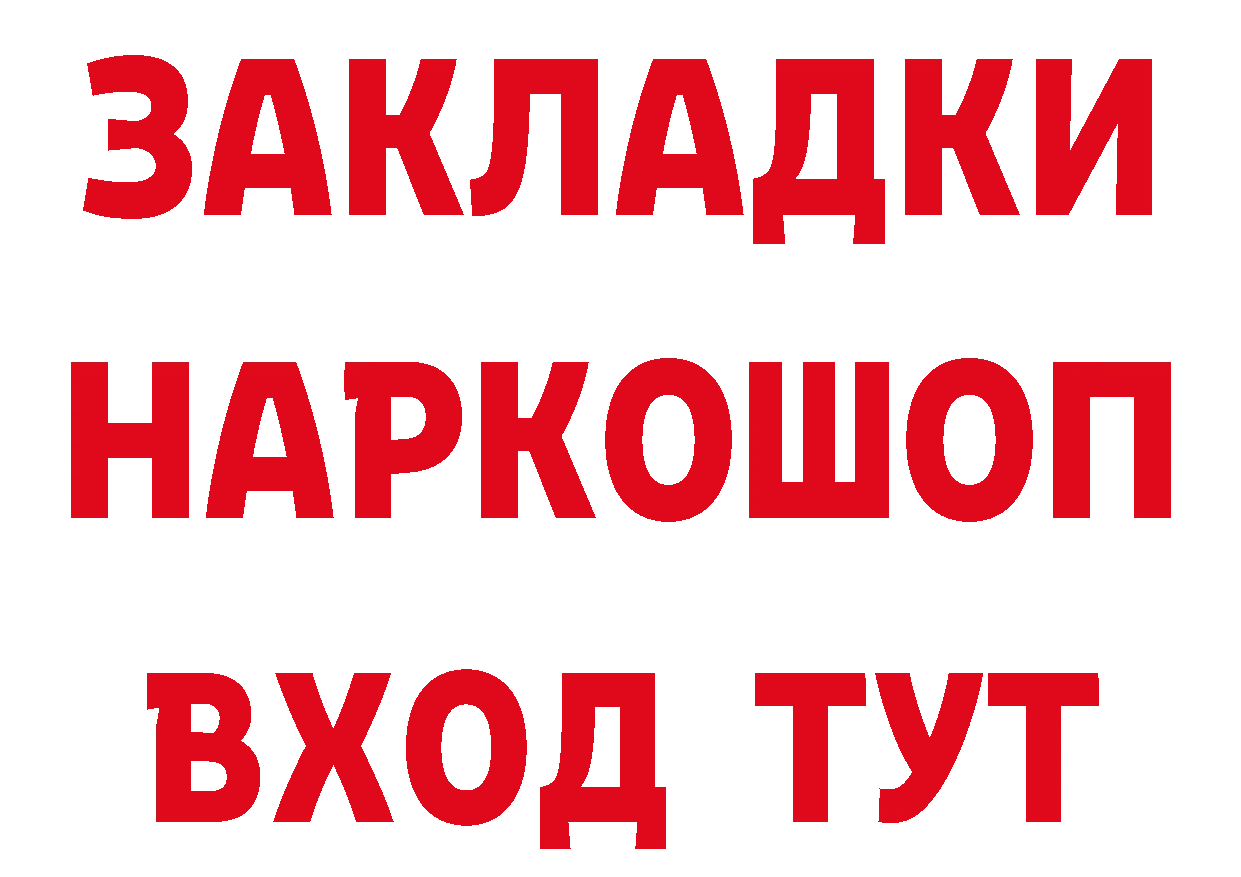 ЗАКЛАДКИ
НАРКОШОП
ВХОД ТУТ